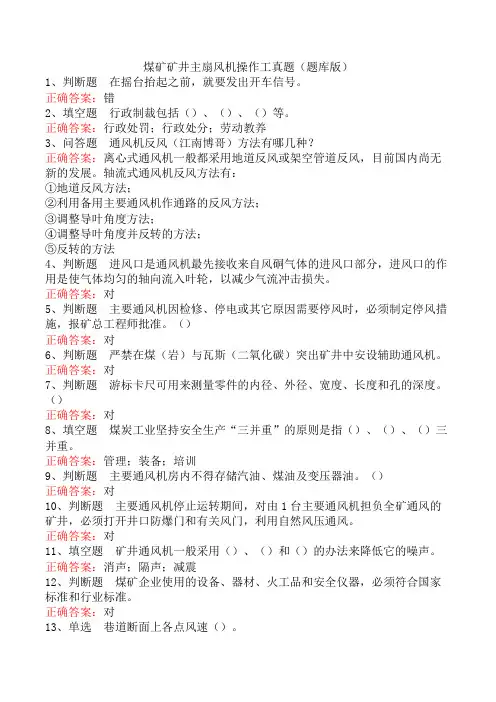 煤矿矿井主扇风机操作工真题（题库版）

1、判断题　在摇台抬起之前，就要发出开车信号。
正确答案：错

2、填空题　行政制裁包括（）、（）、（）等。
正确答案：行政处罚；行政处分；劳动教养

3、问答题　通风机反风（江南博哥）方法有哪几种？
正确答案：离心式通风机一般都采用地道反风或架空管道反风，目前国内尚无新的发展。轴流式通风机反风方法有：
①地道反风方法；
②利用备用主要通风机作通路的反风方法；
③调整导叶角度方法；
④调整导叶角度并反转的方法；
⑤反转的方法

4、判断题　进风口是通风机最先接收来自风硐气体的进风口部分，进风口的作用是使气体均匀的轴向流入叶轮，以减少气流冲击损失。
正确答案：对

5、判断题　主要通风机因检修、停电或其它原因需要停风时，必须制定停风措施，报矿总工程师批准。（）
正确答案：对

6、判断题　严禁在煤（岩）与瓦斯（二氧化碳）突出矿井中安设辅助通风机。
正确答案：对

7、判断题　游标卡尺可用来测量零件的内径、外径、宽度、长度和孔的深度。（）
正确答案：对

8、填空题　煤炭工业坚持安全生产“三并重”的原则是指（）、（）、（）三并重。
正确答案：管理；装备；培训

9、判断题　主要通风机房内不得存储汽油、煤油及变压器油。（）
正确答案：对

10、判断题　主要通风机停止运转期间，对由1台主要通风机担负全矿通风的矿井，必须打开井口防爆门和有关风门，利用自然风压通风。
正确答案：对

11、填空题　矿井通风机一般采用（）、（）和（）的办法来降低它的噪声。
正确答案：消声；隔声；减震

12、判断题　煤矿企业使用的设备、器材、火工品和安全仪器，必须符合国家标准和行业标准。
正确答案：对

13、单选　巷道断面上各点风速（）。